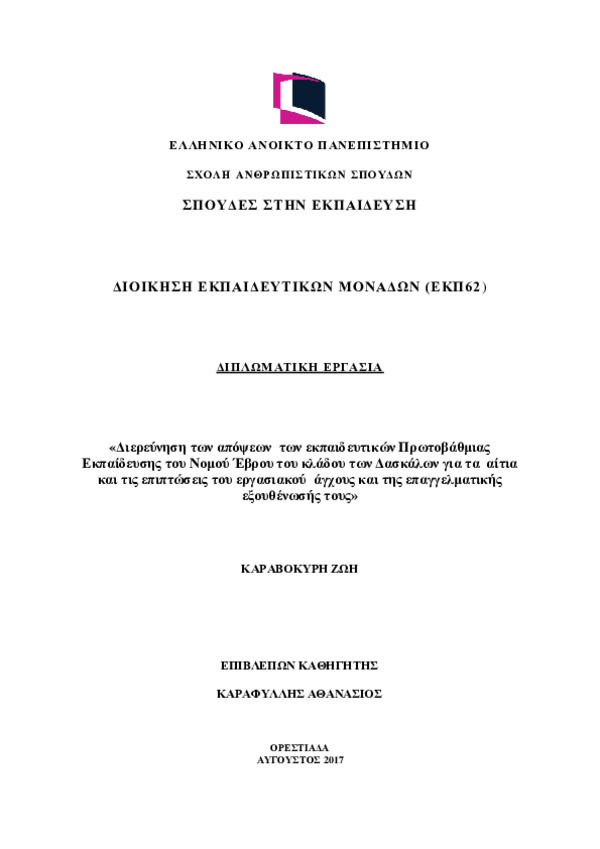 ΕΛΛΗΝΙΚΟ ΑΝΟΙΚΤΟ ΠΑΝΕΠΙΣΤΗΜΙΟ

ΣΧΟΛΗ ΑΝΘΡΩΠΙΣΤΙΚΩΝ ΣΠΟΥΔΩΝ

ΣΠΟΥΔΕΣ ΣΤΗΝ ΕΚΠΑΙΔΕΥΣΗ

ΔΙΟΙΚΗΣΗ ΕΚΠΑΙΔΕΥΤΙΚΩΝ ΜΟΝΑΔΩΝ (ΕΚΠ62)

ΔΙΠΛΩΜΑΤΙΚΗ ΕΡΓΑΣΙΑ

«Διερεύνηση των απόψεων των εκπαιδευτικών Πρωτοβάθμιας Εκπαίδευσης του Νομού Έβρου του κλάδου των Δασκάλων για τα αίτια και τις επιπτώσεις του εργασιακού άγχους και της επαγγελματικής εξουθένωσής τους»

ΚΑΡΑΒΟΚΥΡΗ ΖΩΗ

ΕΠΙΒΛΕΠΩΝ ΚΑΘΗΓΗΤΗΣ

ΚΑΡΑΦΥΛΛΗΣ ΑΘΑΝΑΣΙΟΣ

ΟΡΕΣΤΙΑΔΑ
ΑΥΓΟΥΣΤΟΣ 2017